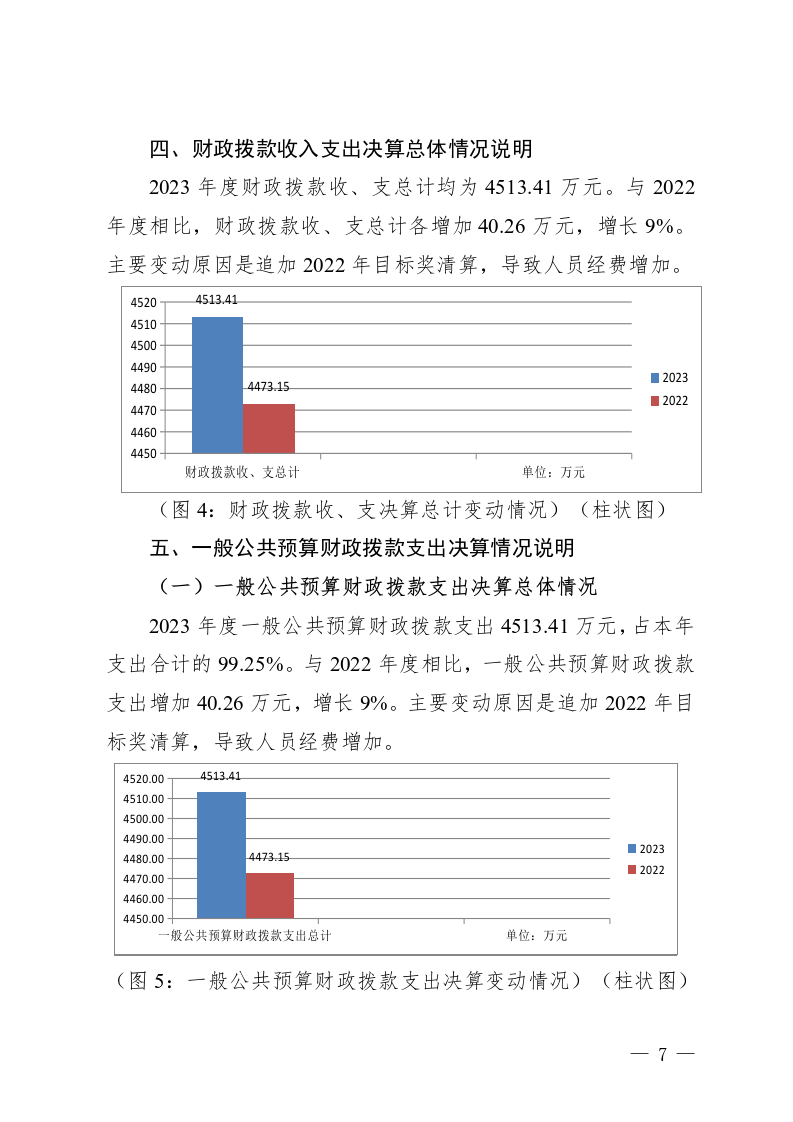 四、财政拨款收入支出决算总体情况说明

2023 年度财政拨款收、支总计均为 4513.41 万元。与 2022 年度相比，财政拨款收、支总计各增加 40.26 万元，增长 9%。主要变动原因是追加 2022 年目标奖清算，导致人员经费增加。

4520
4510
4500
4490
4480
4470
4460
4450
4513.41
4473.15
2023
2022
财政拨款收、支总计
单位：万元

（图 4：财政拨款收、支决算总计变动情况）（柱状图）

五、一般公共预算财政拨款支出决算情况说明

（一）一般公共预算财政拨款支出决算总体情况

2023 年度一般公共预算财政拨款支出 4513.41 万元，占本年支出合计的 99.25%。与 2022 年度相比，一般公共预算财政拨款支出增加 40.26 万元，增长 9%。主要变动原因是追加 2022 年目标奖清算，导致人员经费增加。

4520.00
4510.00
4500.00
4490.00
4480.00
4470.00
4460.00
4450.00
4513.41
4473.15
2023
2022
一般公共预算财政拨款支出总计
单位：万元

（图 5：一般公共预算财政拨款支出决算变动情况）（柱状图）

— 7 —